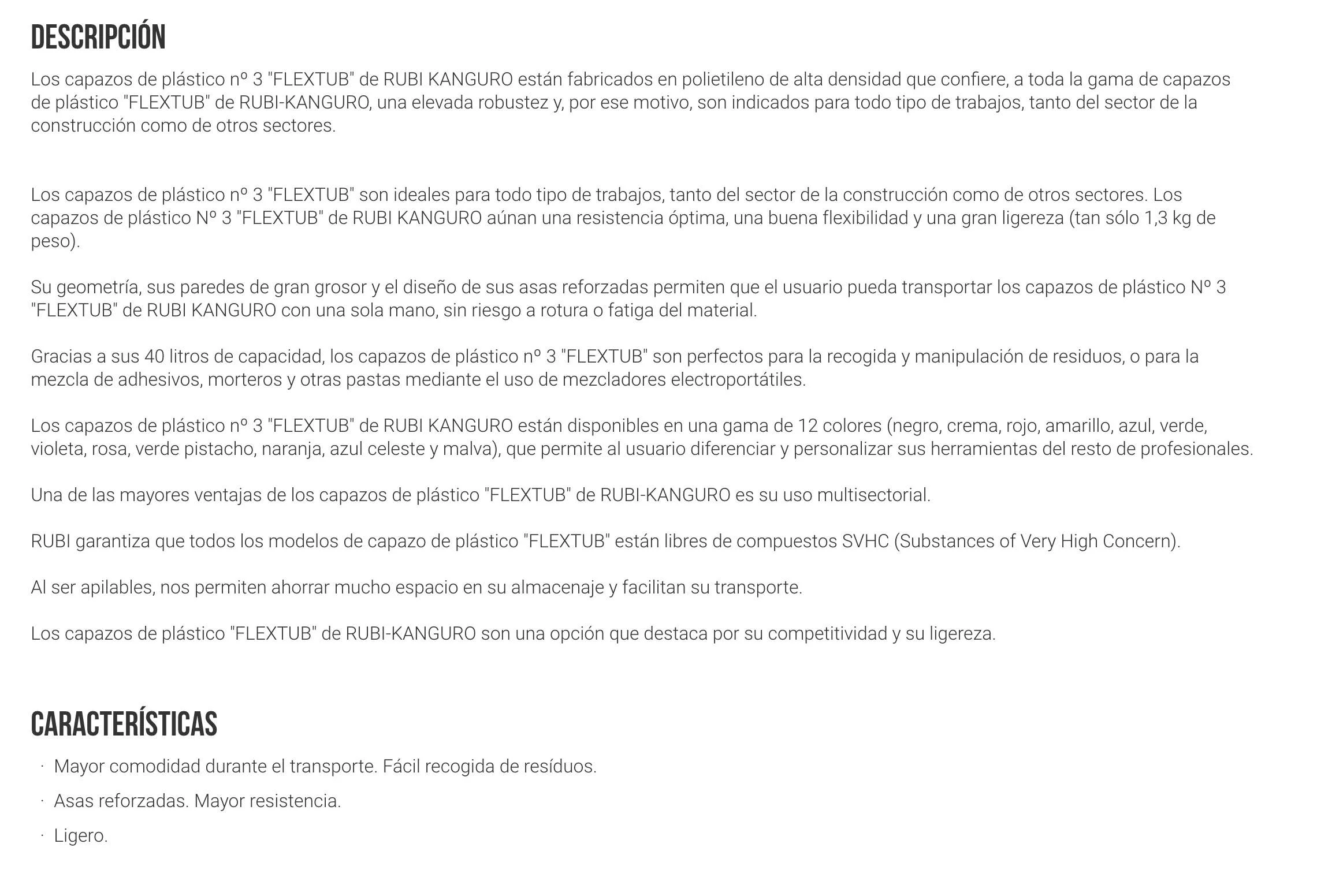 DESCRIPCIÓN

Los capazos de plástico nº 3 "FLEXTUB" de RUBI KANGURO están fabricados en polietileno de alta densidad que confiere, a toda la gama de capazos de plástico "FLEXTUB" de RUBI-KANGURO, una elevada robustez y, por ese motivo, son indicados para todo tipo de trabajos, tanto del sector de la construcción como de otros sectores.

Los capazos de plástico nº 3 "FLEXTUB" son ideales para todo tipo de trabajos, tanto del sector de la construcción como de otros sectores. Los capazos de plástico Nº 3 "FLEXTUB" de RUBI KANGURO aúnan una resistencia óptima, una buena flexibilidad y una gran ligereza (tan sólo 1,3 kg de peso).

Su geometría, sus paredes de gran grosor y el diseño de sus asas reforzadas permiten que el usuario pueda transportar los capazos de plástico Nº 3 "FLEXTUB" de RUBI KANGURO con una sola mano, sin riesgo a rotura o fatiga del material.

Gracias a sus 40 litros de capacidad, los capazos de plástico nº 3 "FLEXTUB" son perfectos para la recogida y manipulación de residuos, o para la mezcla de adhesivos, morteros y otras pastas mediante el uso de mezcladores electroportátiles.

Los capazos de plástico nº 3 "FLEXTUB" de RUBI KANGURO están disponibles en una gama de 12 colores (negro, crema, rojo, amarillo, azul, verde, violeta, rosa, verde pistacho, naranja, azul celeste y malva), que permite al usuario diferenciar y personalizar sus herramientas del resto de profesionales.

Una de las mayores ventajas de los capazos de plástico "FLEXTUB" de RUBI-KANGURO es su uso multisectorial.

RUBI garantiza que todos los modelos de capazo de plástico "FLEXTUB" están libres de compuestos SVHC (Substances of Very High Concern).

Al ser apilables, nos permiten ahorrar mucho espacio en su almacenaje y facilitan su transporte.

Los capazos de plástico "FLEXTUB" de RUBI-KANGURO son una opción que destaca por su competitividad y su ligereza.

CARACTERÍSTICAS

· Mayor comodidad durante el transporte. Fácil recogida de resíduos.
· Asas reforzadas. Mayor resistencia.
· Ligero.